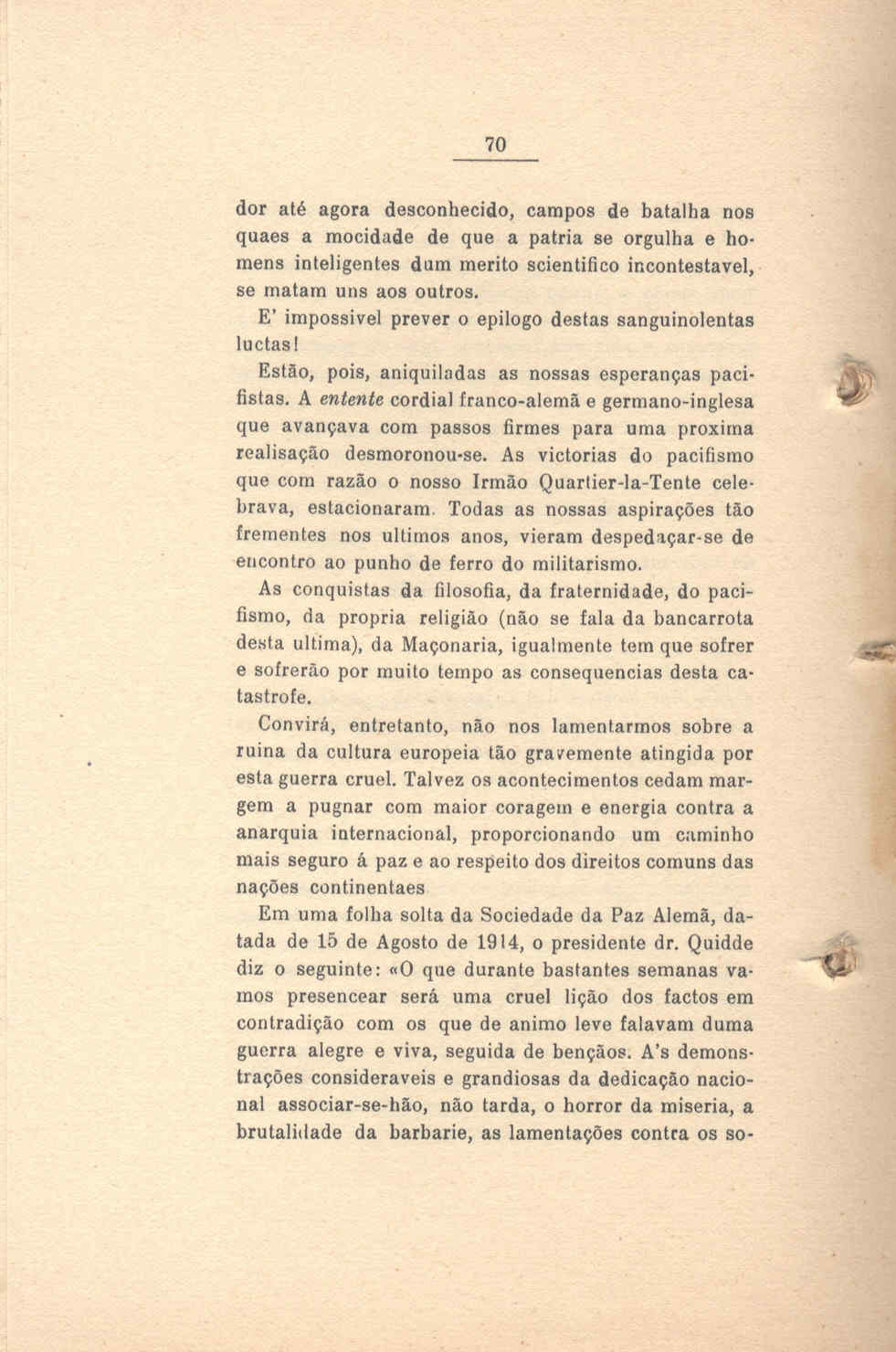 70

dor até agora desconhecido, campos de batalha nos quaes a mocidade de que a patria se orgulha e homens inteligentes dum merito scientifico incontestavel, se matam uns aos outros.

E' impossivel prever o epilogo destas sanguinolentas luctas!

Estão, pois, aniquiladas as nossas esperanças pacifistas. A entente cordial franco-alemã e germano-inglesa que avançava com passos firmes para uma proxima realisação desmoronou-se. As victorias do pacifismo que com razão o nosso Irmão Quartier-la-Tente celebrava, estacionaram. Todas as nossas aspirações tão frementes nos ultimos anos, vieram despedaçar-se de encontro ao punho de ferro do militarismo.

As conquistas da filosofia, da fraternidade, do pacifismo, da propria religião (não se fala da bancarrota desta ultima), da Maçonaria, igualmente tem que sofrer e sofrerão por muito tempo as consequencias desta catastrofe.

Convirá, entretanto, não nos lamentarmos sobre a ruina da cultura europeia tão gravemente atingida por esta guerra cruel. Talvez os acontecimentos cedam margem a pugnar com maior coragem e energia contra a anarquia internacional, proporcionando um caminho mais seguro á paz e ao respeito dos direitos comuns das nações continentaes

Em uma folha solta da Sociedade da Paz Alemã, datada de 15 de Agosto de 1914, o presidente dr. Quidde diz o seguinte: «O que durante bastantes semanas vamos presencear será uma cruel lição dos factos em contradição com os que de animo leve falavam duma guerra alegre e viva, seguida de bençãos. A's demonstrações consideraveis e grandiosas da dedicação nacional associar-se-hão, não tarda, o horror da miseria, a brutalidade da barbarie, as lamentações contra os so-